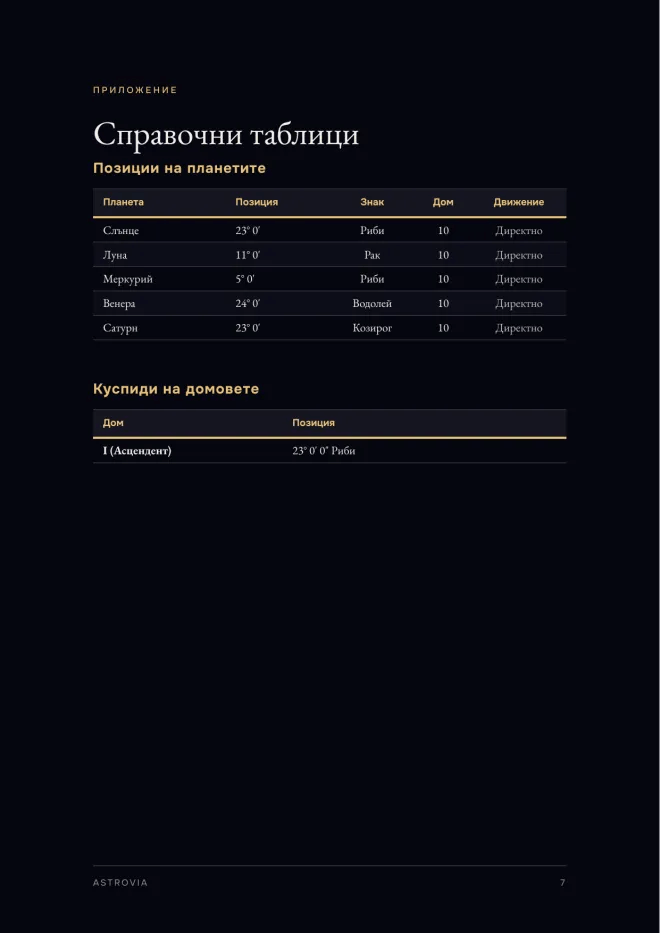 ПРИЛОЖЕНИЕ

Справочни таблици

Позиции на планетите

| Планета | Позиция | Знак | Дом | Движение |
|---|---|---|---|---|
| Слънце | 23° 0' | Риби | 10 | Директно |
| Луна | 11° 0' | Рак | 10 | Директно |
| Меркурий | 5° 0' | Риби | 10 | Директно |
| Венера | 24° 0' | Водолей | 10 | Директно |
| Сатурн | 23° 0' | Козирог | 10 | Директно |

Куспиди на домовете

| Дом | Позиция |
|---|---|
| I (Асцендент) | 23° 0' 0" Риби |

ASTROVIA

7